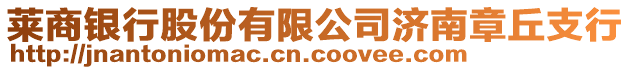 莱商银行股份有限公司济南章丘支行
http://jnantoniomac.cn.coovee.com